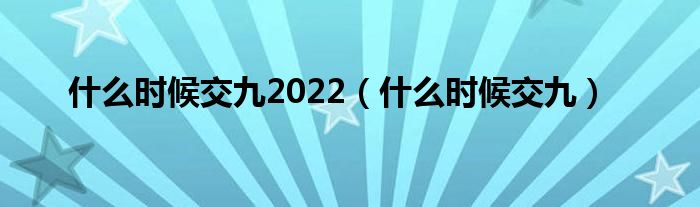 什么时候交九2022（什么时候交九）